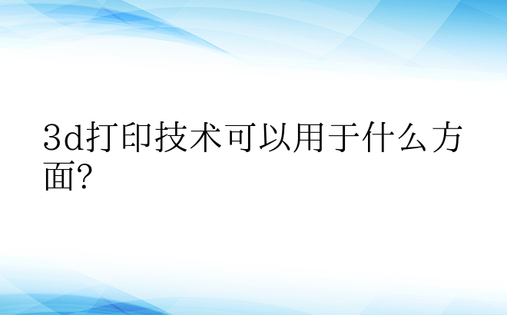 3d打印技术可以用于什么方面?